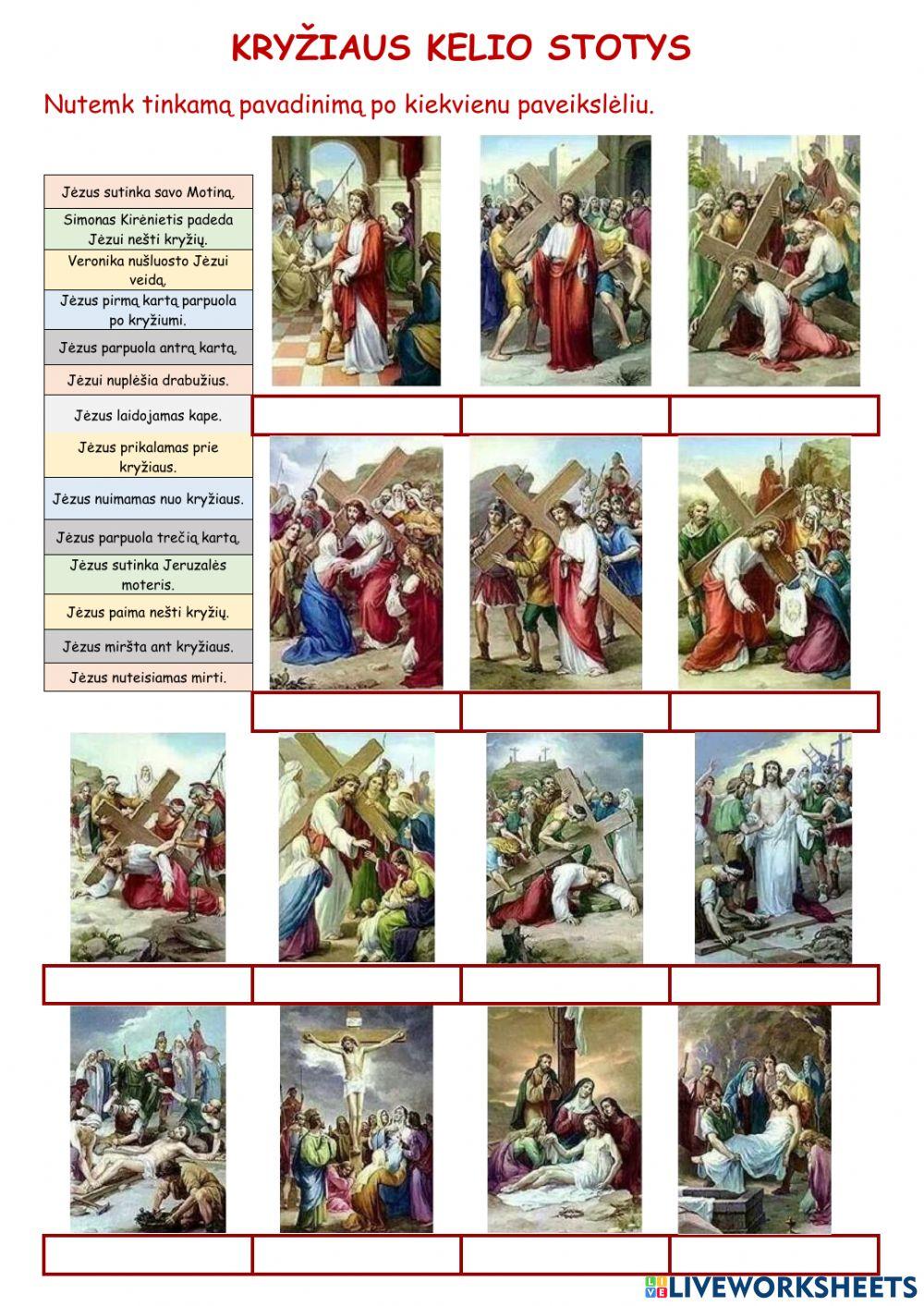 KRYŽIAUS KELIO STOTYS

Nutemk tinkamą pavadinimą po kiekvienu paveikslėliu.

Jėzus sutinka savo Motiną.

Simonas Kirėnietis padeda Jėzui nešti kryžių.

Veronika nušluosto Jėzui veidą.

Jėzus pirmą kartą parpuola po kryžiumi.

Jėzus parpuola antrą kartą.

Jėzui nuplėšia drabužius.

Jėzus laidojamas kape.

Jėzus prikalamas prie kryžiaus.

Jėzus nuimamas nuo kryžiaus.

Jėzus parpuola trečią kartą.

Jėzus sutinka Jeruzalės moteris.

Jėzus paima nešti kryžių.

Jėzus miršta ant kryžiaus.

Jėzus nuteisiamas mirti.

LIVEWORKSHEETS